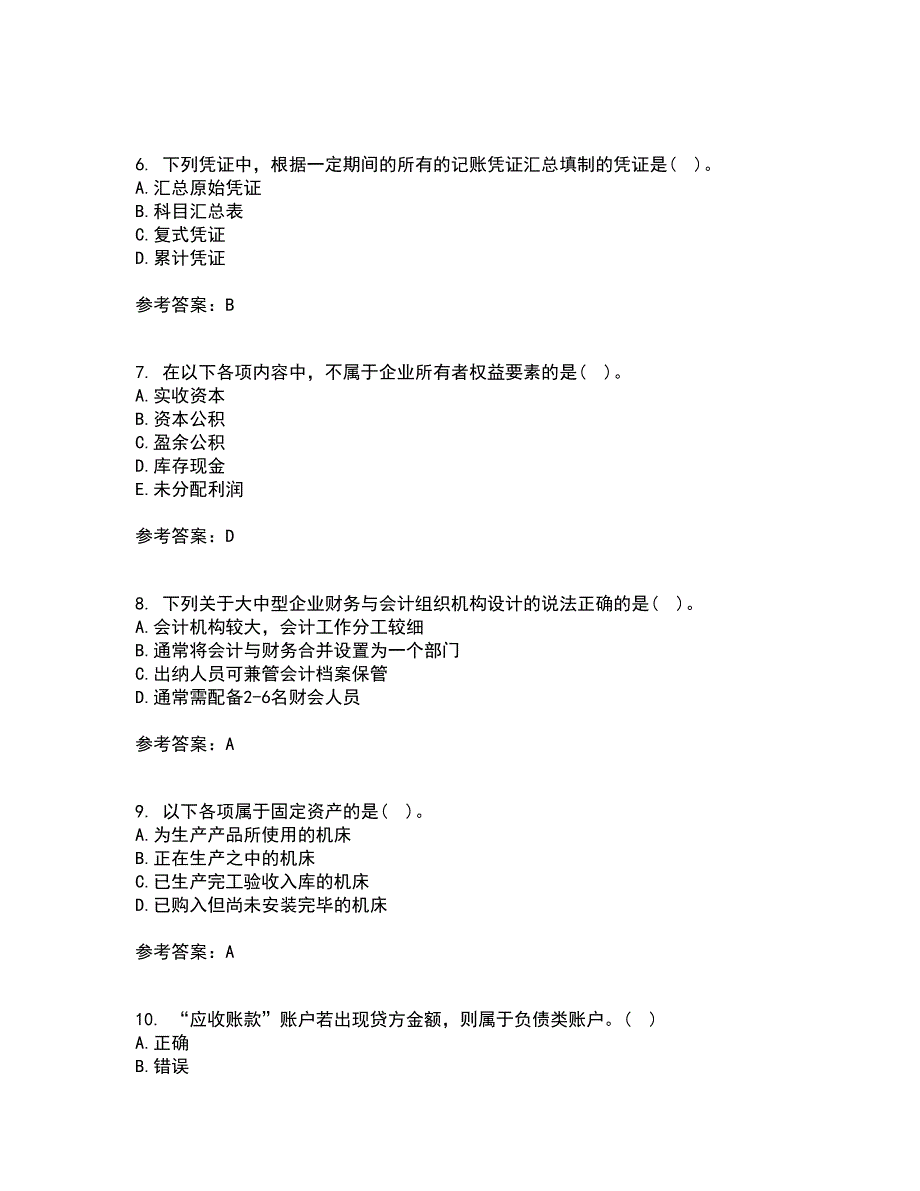 6. 下列凭证中，根据一定期间的所有的记账凭证汇总填制的凭证是（ ）。
A.汇总原始凭证
B.科目汇总表
C.复式凭证
D.累计凭证

参考答案：B

7. 在以下各项内容中，不属于企业所有者权益要素的是（ ）。
A.实收资本
B.资本公积
C.盈余公积
D.库存现金
E.未分配利润

参考答案：D

8. 下列关于大中型企业财务与会计组织机构设计的说法正确的是（ ）。
A.会计机构较大，会计工作分工较细
B.通常将会计与财务合并设置为一个部门
C.出纳人员可兼管会计档案保管
D.通常需配备2-6名财会人员

参考答案：A

9. 以下各项属于固定资产的是（ ）。
A.为生产产品所使用的机床
B.正在生产之中的机床
C.已生产完工验收入库的机床
D.已购入但尚未安装完毕的机床

参考答案：A

10. “应收账款”账户若出现贷方金额，则属于负债类账户。（ ）
A.正确
B.错误